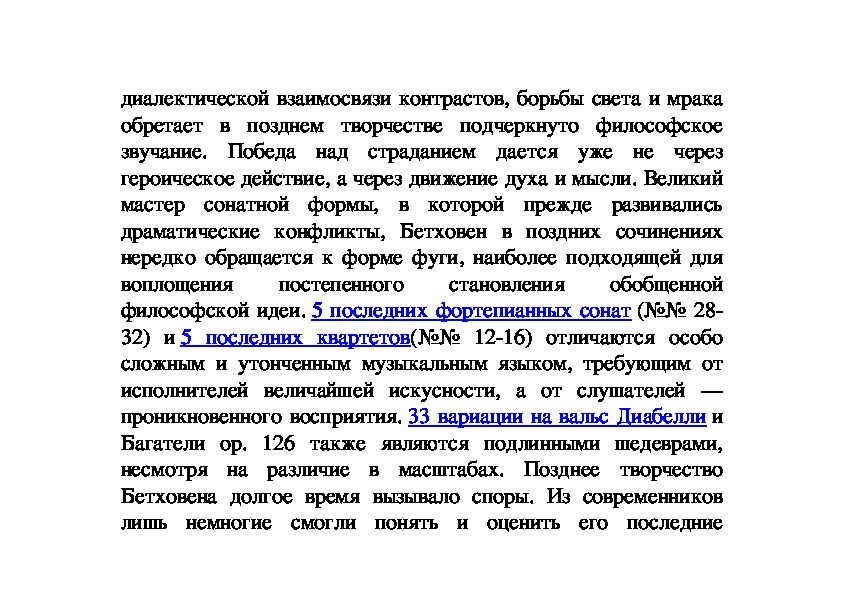 диалектической взаимосвязи контрастов, борьбы света и мрака обретает в позднем творчестве подчеркнуто философское звучание. Победа над страданием дается уже не через героическое действие, а через движение духа и мысли. Великий мастер сонатной формы, в которой прежде развивались драматические конфликты, Бетховен в поздних сочинениях нередко обращается к форме фуги, наиболее подходящей для воплощения постепенного становления обобщенной философской идеи. 5 последних фортепианных сонат (№№ 28-32) и 5 последних квартетов(№№ 12-16) отличаются особо сложным и утонченным музыкальным языком, требующим от исполнителей величайшей искусности, а от слушателей — проникновенного восприятия. 33 вариации на вальс Диабелли и Багатели ор. 126 также являются подлинными шедеврами, несмотря на различие в масштабах. Позднее творчество Бетховена долгое время вызывало споры. Из современников лишь немногие смогли понять и оценить его последние